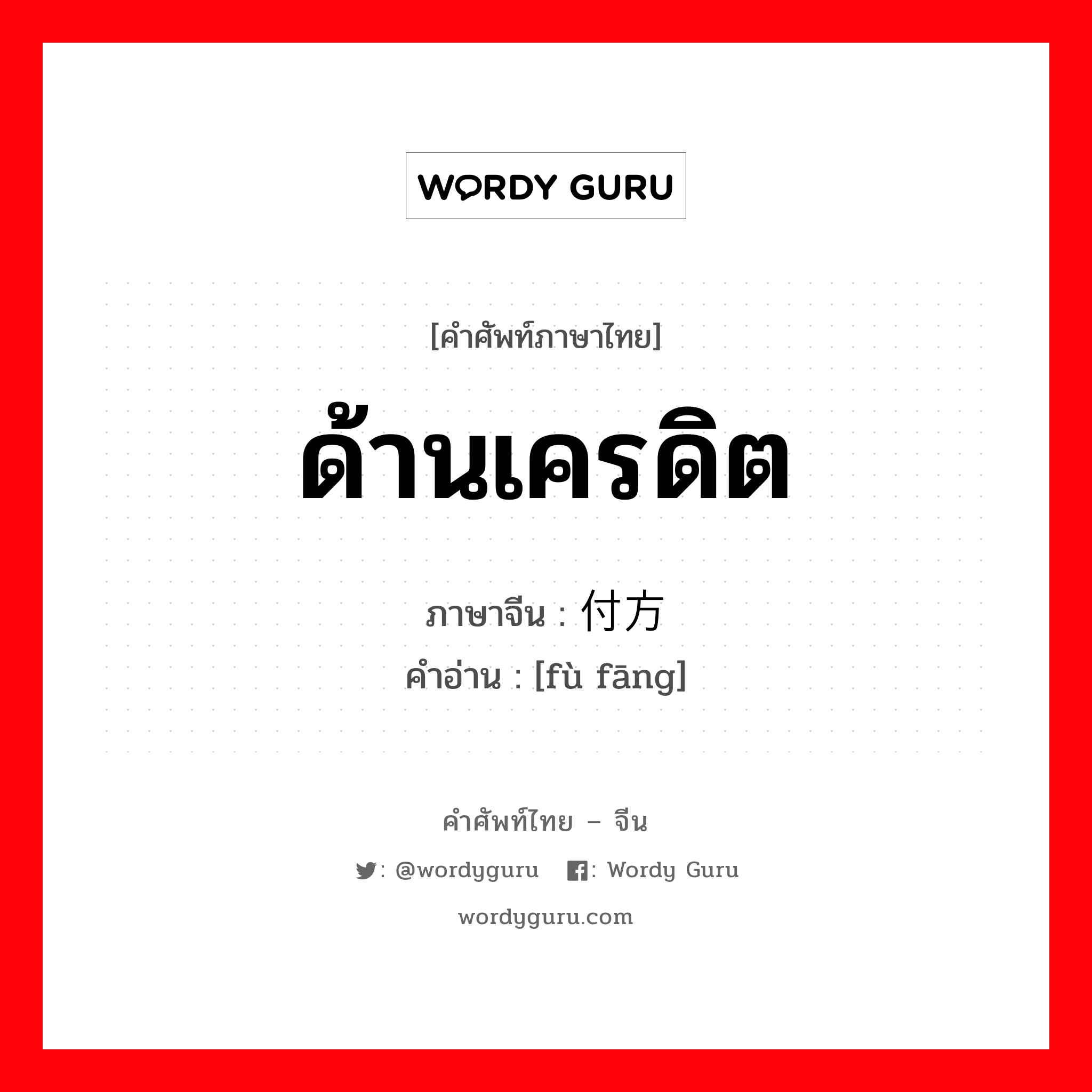 WORDY GURU

[คำศัพท์ภาษาไทย]

ด้านเครดิต

ภาษาจีน : 付方

คำอ่าน : [fù fāng]

คำศัพท์ไทย – จีน

: @wordyguru : Wordy Guru

wordyguru.com